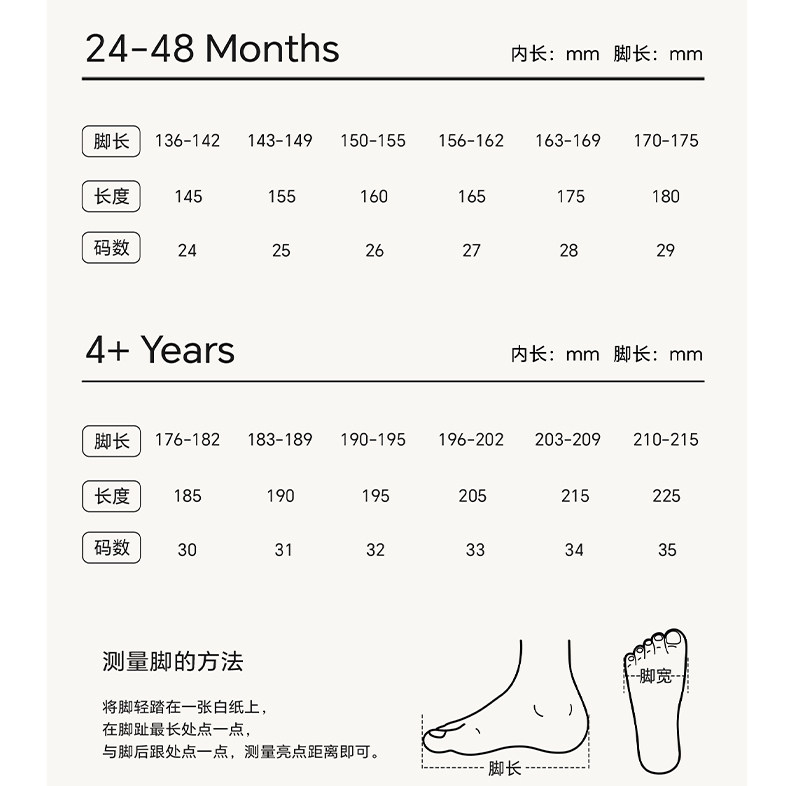 24-48 Months

内长：mm 脚长：mm

| 脚长 | 136-142 | 143-149 | 150-155 | 156-162 | 163-169 | 170-175 |
|---|---|---|---|---|---|---|
| 长度 | 145 | 155 | 160 | 165 | 175 | 180 |
| 码数 | 24 | 25 | 26 | 27 | 28 | 29 |

4+ Years

内长：mm 脚长：mm

| 脚长 | 176-182 | 183-189 | 190-195 | 196-202 | 203-209 | 210-215 |
|---|---|---|---|---|---|---|
| 长度 | 185 | 190 | 195 | 205 | 215 | 225 |
| 码数 | 30 | 31 | 32 | 33 | 34 | 35 |

测量脚的方法

将脚轻踏在一张白纸上，
在脚趾最长处点一点，
与脚后跟处点一点，测量亮点距离即可。

脚长

脚宽